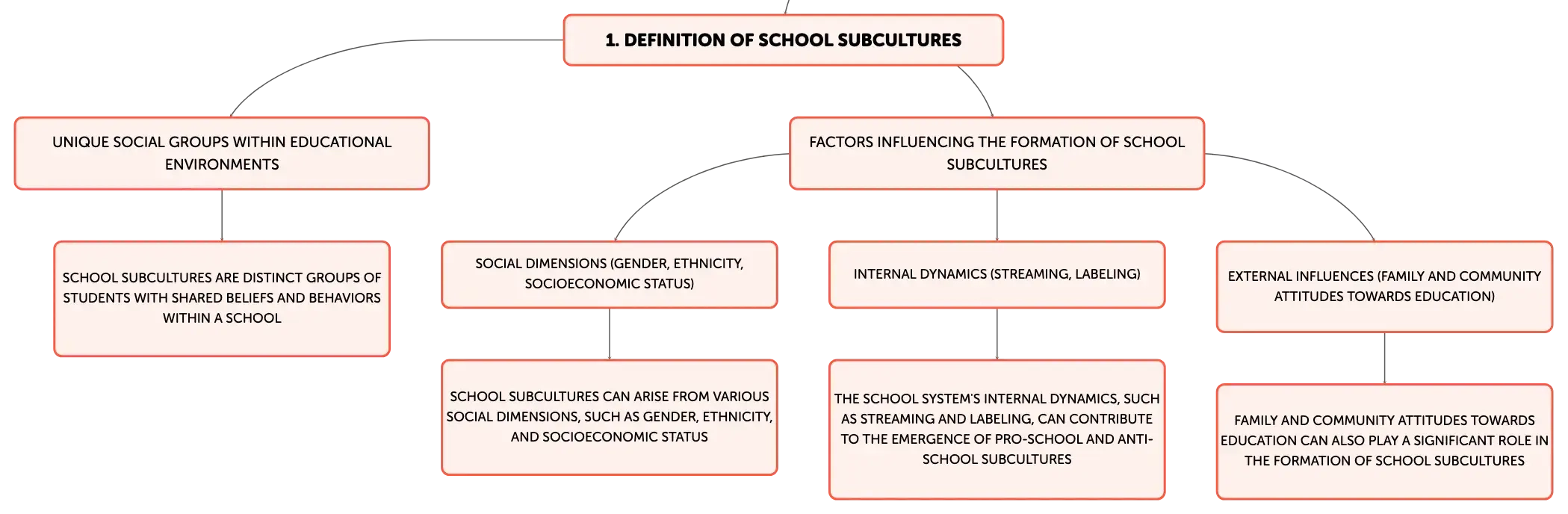 1. DEFINITION OF SCHOOL SUBCULTURES

UNIQUE SOCIAL GROUPS WITHIN EDUCATIONAL ENVIRONMENTS

SCHOOL SUBCULTURES ARE DISTINCT GROUPS OF STUDENTS WITH SHARED BELIEFS AND BEHAVIORS WITHIN A SCHOOL

FACTORS INFLUENCING THE FORMATION OF SCHOOL SUBCULTURES

SOCIAL DIMENSIONS (GENDER, ETHNICITY, SOCIOECONOMIC STATUS)

SCHOOL SUBCULTURES CAN ARISE FROM VARIOUS SOCIAL DIMENSIONS, SUCH AS GENDER, ETHNICITY, AND SOCIOECONOMIC STATUS

INTERNAL DYNAMICS (STREAMING, LABELING)

THE SCHOOL SYSTEM'S INTERNAL DYNAMICS, SUCH AS STREAMING AND LABELING, CAN CONTRIBUTE TO THE EMERGENCE OF PRO-SCHOOL AND ANTI-SCHOOL SUBCULTURES

EXTERNAL INFLUENCES (FAMILY AND COMMUNITY ATTITUDES TOWARDS EDUCATION)

FAMILY AND COMMUNITY ATTITUDES TOWARDS EDUCATION CAN ALSO PLAY A SIGNIFICANT ROLE IN THE FORMATION OF SCHOOL SUBCULTURES